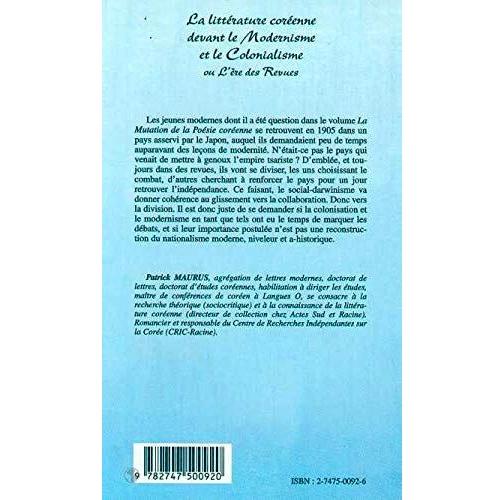 La littérature coréenne devant le Modernisme et le Colonialisme
ou L'ère des Revues

Les jeunes modernes dont il a été question dans le volume La Mutation de la Poésie coréenne se retrouvent en 1905 dans un pays asservi par le Japon, auquel ils demandaient peu de temps auparavant des leçons de modernité. N'était-ce pas le pays qui venait de mettre à genoux l'empire tsariste ? D'emblée, et toujours dans des revues, ils vont se diviser, les uns choisissant le combat, d'autres cherchant à renforcer le pays pour un jour retrouver l'indépendance. Ce faisant, le social-darwinisme va donner cohérence au glissement vers la collaboration. Donc vers la division. Il est donc juste de se demander si la colonisation et le modernisme en tant que tels ont eu le temps de marquer les débats, et si leur importance postulée n'est pas une reconstruction du nationalisme moderne, niveleur et a-historique.

Patrick MAURUS, agrégation de lettres modernes, doctorat de lettres, doctorat d'études coréennes, habilitation à diriger les études, maître de conférences de coréen à Langues O, se consacre à la recherche théorique (sociocritique) et à la connaissance de la littérature coréenne (directeur de collection chez Actes Sud et Racine). Romancier et responsable du Centre de Recherches Indépendantes sur la Corée (CRIC-Racine).

9 782747 500920

ISBN : 2-7475-0092-6